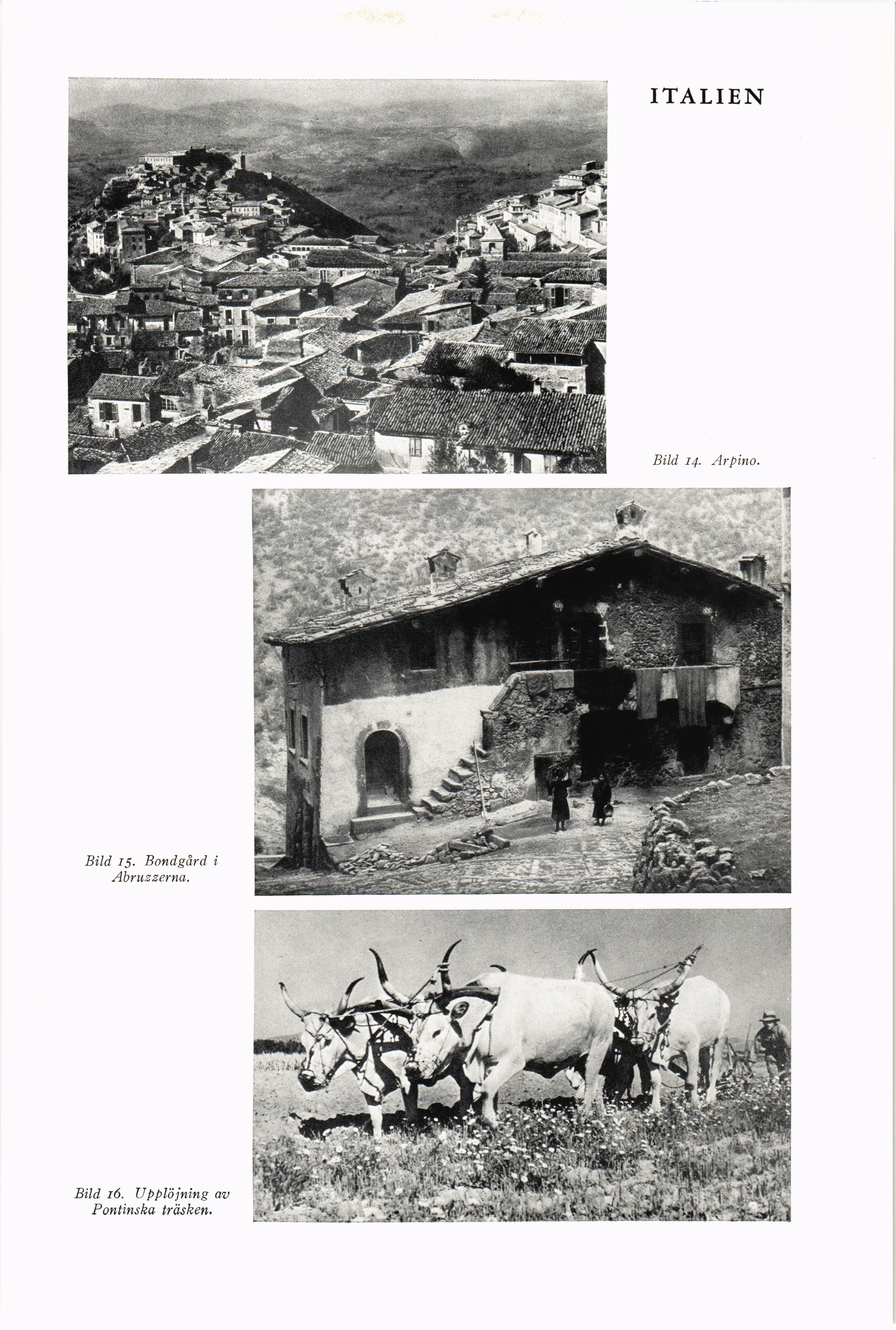 ITALIEN

Bild 14. Arpino.

Bild 15. Bondgård i Abruzzerna.

Bild 16. Upplöjning av Pontinska träsken.